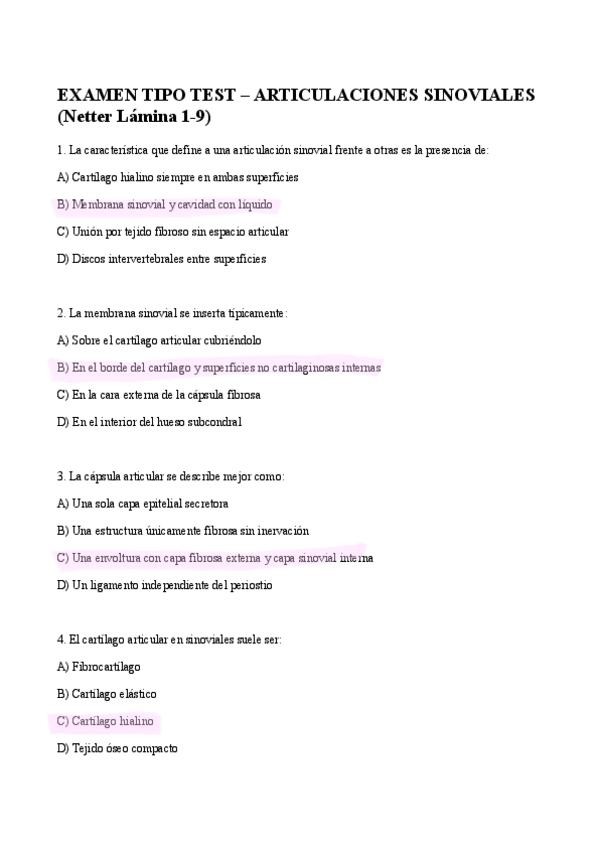 EXAMEN TIPO TEST – ARTICULACIONES SINOVIALES (Netter Lámina 1-9)

1. La característica que define a una articulación sinovial frente a otras es la presencia de:

A) Cartílago hialino siempre en ambas superficies

B) Membrana sinovial y cavidad con líquido

C) Unión por tejido fibroso sin espacio articular

D) Discos intervertebrales entre superficies

2. La membrana sinovial se inserta típicamente:

A) Sobre el cartílago articular cubriéndolo

B) En el borde del cartílago y superficies no cartilaginosas internas

C) En la cara externa de la cápsula fibrosa

D) En el interior del hueso subcondral

3. La cápsula articular se describe mejor como:

A) Una sola capa epitelial secretora

B) Una estructura únicamente fibrosa sin inervación

C) Una envoltura con capa fibrosa externa y capa sinovial interna

D) Un ligamento independiente del periostio

4. El cartílago articular en sinoviales suele ser:

A) Fibrocartílago

B) Cartílago elástico

C) Cartílago hialino

D) Tejido óseo compacto